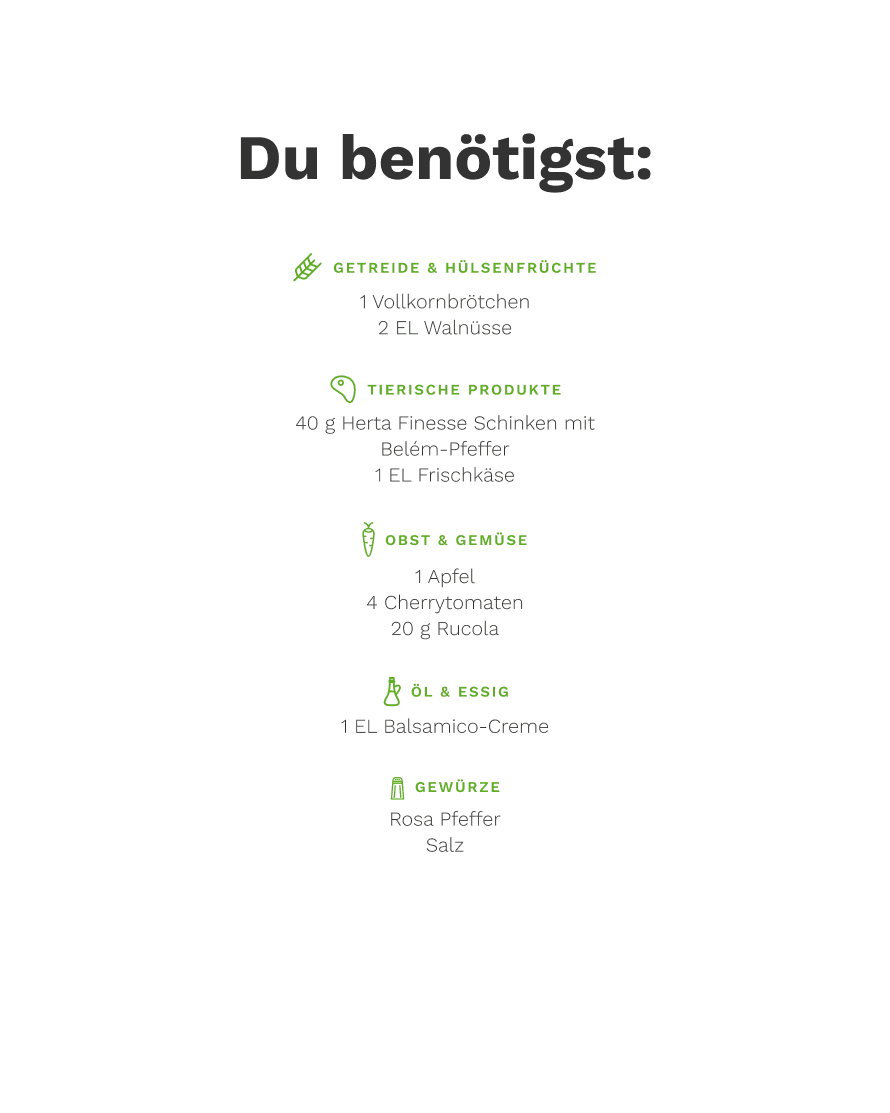 Du benötigst:

GETREIDE & HÜLSENFRÜCHTE

1 Vollkornbrötchen
2 EL Walnüsse

TIERISCHE PRODUKTE

40 g Herta Finesse Schinken mit Belém-Pfeffer
1 EL Frischkäse

OBST & GEMÜSE

1 Apfel
4 Cherrytomaten
20 g Rucola

ÖL & ESSIG

1 EL Balsamico-Creme

GEWÜRZE

Rosa Pfeffer
Salz